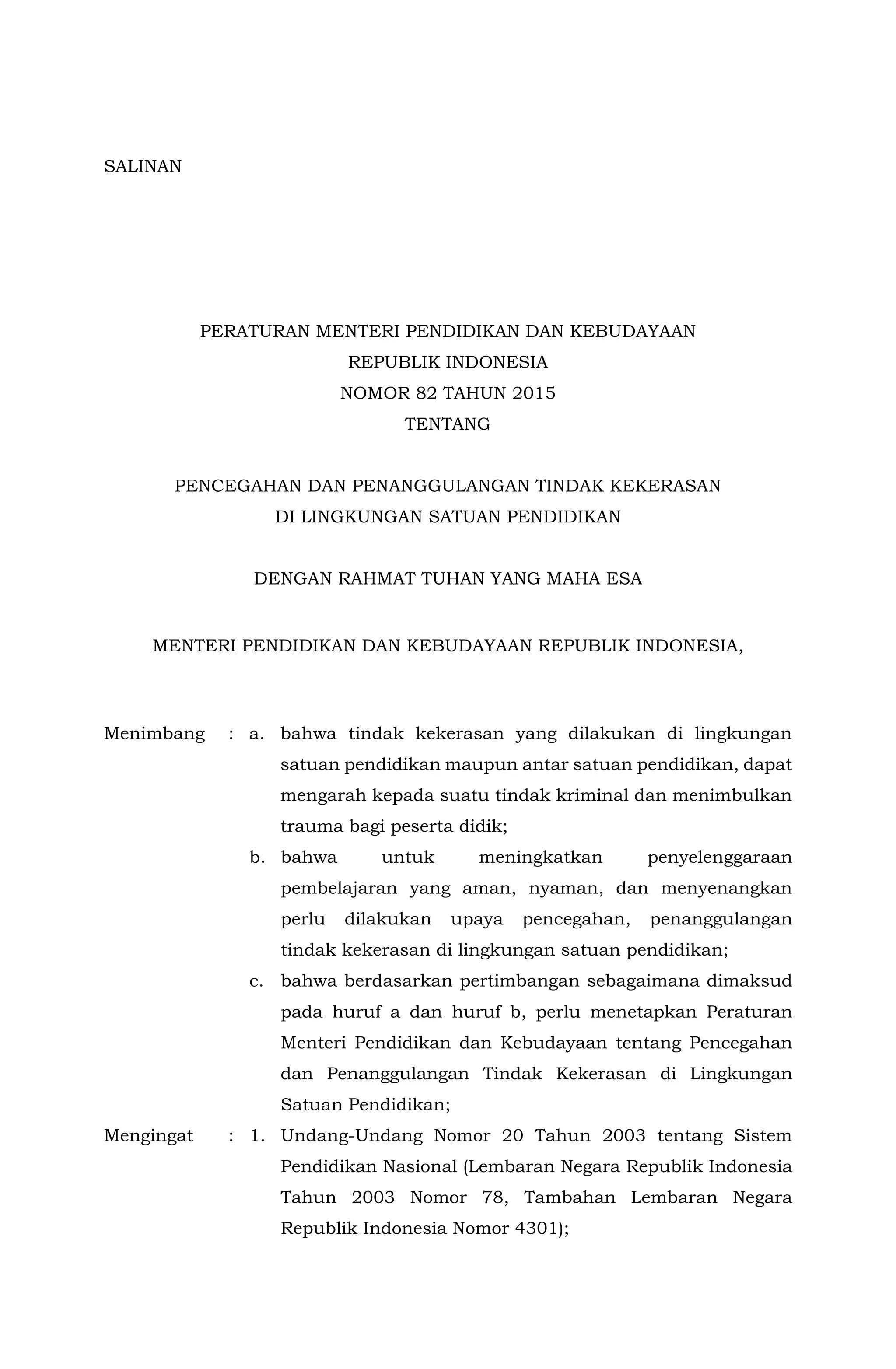 SALINAN

PERATURAN MENTERI PENDIDIKAN DAN KEBUDAYAAN
REPUBLIK INDONESIA
NOMOR 82 TAHUN 2015
TENTANG

PENCEGAHAN DAN PENANGGULANGAN TINDAK KEKERASAN
DI LINGKUNGAN SATUAN PENDIDIKAN

DENGAN RAHMAT TUHAN YANG MAHA ESA

MENTERI PENDIDIKAN DAN KEBUDAYAAN REPUBLIK INDONESIA,

Menimbang : a. bahwa tindak kekerasan yang dilakukan di lingkungan satuan pendidikan maupun antar satuan pendidikan, dapat mengarah kepada suatu tindak kriminal dan menimbulkan trauma bagi peserta didik;

b. bahwa untuk meningkatkan penyelenggaraan pembelajaran yang aman, nyaman, dan menyenangkan perlu dilakukan upaya pencegahan, penanggulangan tindak kekerasan di lingkungan satuan pendidikan;

c. bahwa berdasarkan pertimbangan sebagaimana dimaksud pada huruf a dan huruf b, perlu menetapkan Peraturan Menteri Pendidikan dan Kebudayaan tentang Pencegahan dan Penanggulangan Tindak Kekerasan di Lingkungan Satuan Pendidikan;

Mengingat : 1. Undang-Undang Nomor 20 Tahun 2003 tentang Sistem Pendidikan Nasional (Lembaran Negara Republik Indonesia Tahun 2003 Nomor 78, Tambahan Lembaran Negara Republik Indonesia Nomor 4301);